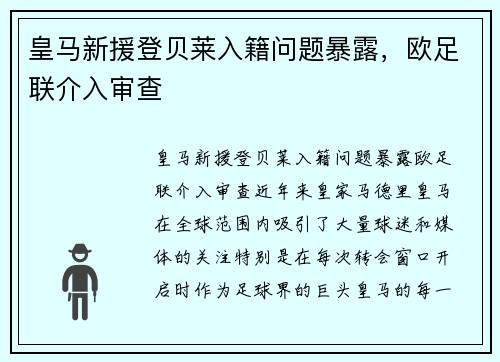 皇马新援登贝莱入籍问题暴露，欧足联介入审查

皇马新援登贝莱入籍问题暴露欧足联介入审查近年来皇家马德里皇马在全球范围内吸引了大量球迷和媒体的关注特别是在每次转会窗口开启时作为足球界的巨头皇马的每一